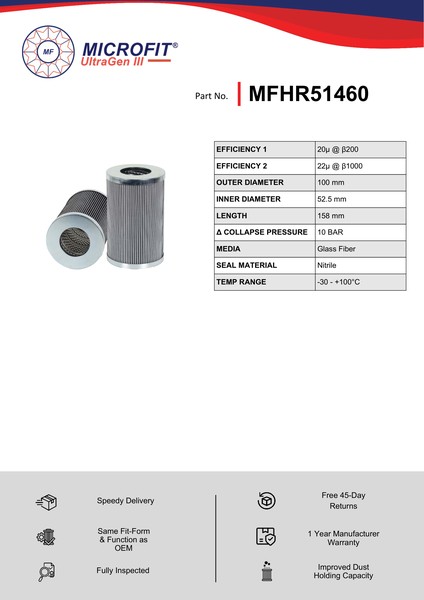 MF
MICROFIT®
UltraGen III

Part No. MFHR51460

| EFFICIENCY 1 | 20μ @ β200 |
|---|---|
| EFFICIENCY 2 | 22μ @ β1000 |
| OUTER DIAMETER | 100 mm |
| INNER DIAMETER | 52.5 mm |
| LENGTH | 158 mm |
| Δ COLLAPSE PRESSURE | 10 BAR |
| MEDIA | Glass Fiber |
| SEAL MATERIAL | Nitrile |
| TEMP RANGE | -30 - +100°C |

Speedy Delivery

Same Fit-Form & Function as OEM

Fully Inspected

Free 45-Day Returns

1 Year Manufacturer Warranty

Improved Dust Holding Capacity